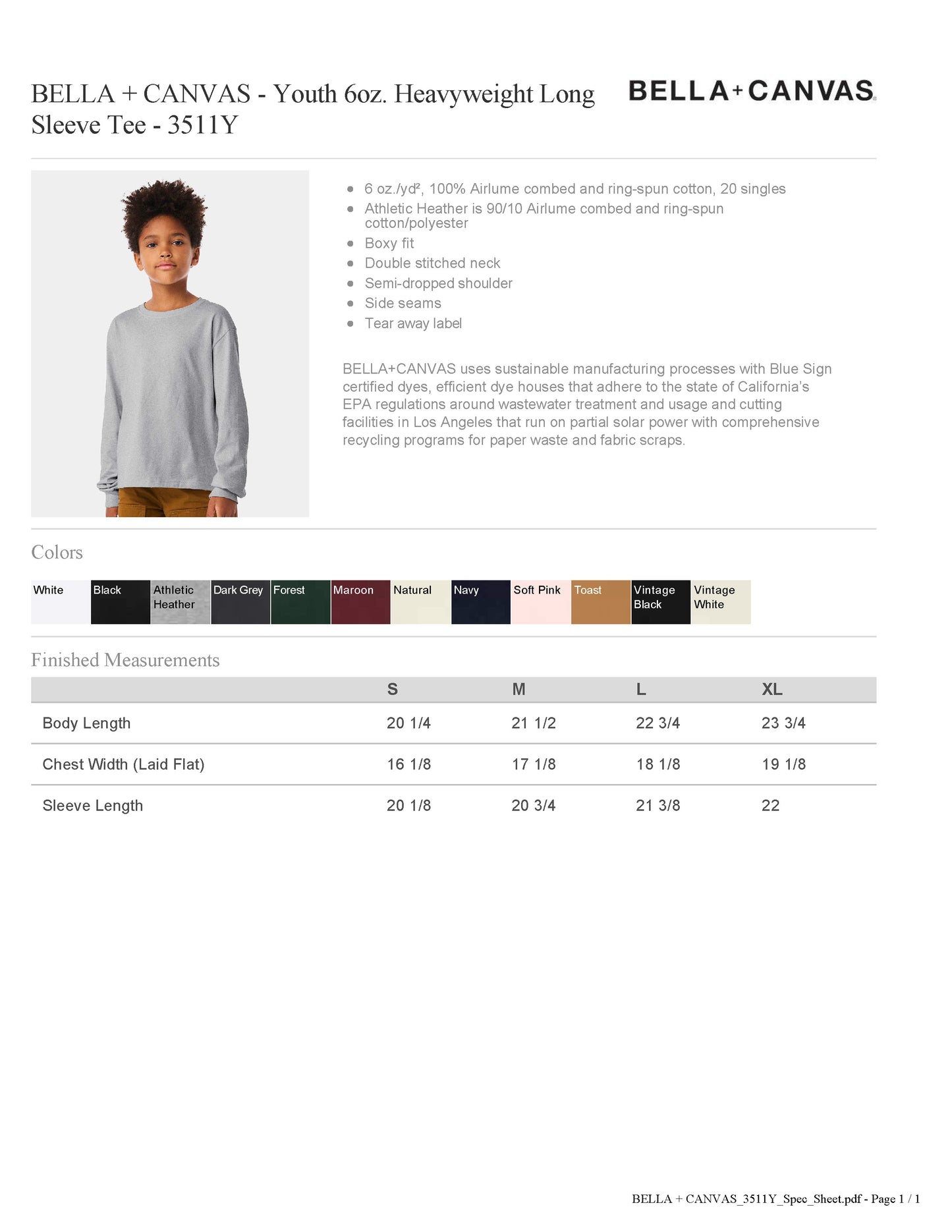 BELLA + CANVAS - Youth 6oz. Heavyweight Long Sleeve Tee - 3511Y

BELLA+CANVAS

- 6 oz./yd², 100% Airlume combed and ring-spun cotton, 20 singles
- Athletic Heather is 90/10 Airlume combed and ring-spun cotton/polyester
- Boxy fit
- Double stitched neck
- Semi-dropped shoulder
- Side seams
- Tear away label

BELLA+CANVAS uses sustainable manufacturing processes with Blue Sign certified dyes, efficient dye houses that adhere to the state of California's EPA regulations around wastewater treatment and usage and cutting facilities in Los Angeles that run on partial solar power with comprehensive recycling programs for paper waste and fabric scraps.

Colors

White Black Athletic Heather Dark Grey Forest Maroon Natural Navy Soft Pink Toast Vintage Black Vintage White

Finished Measurements

| | S | M | L | XL |
|---|---|---|---|---|
| Body Length | 20 1/4 | 21 1/2 | 22 3/4 | 23 3/4 |
| Chest Width (Laid Flat) | 16 1/8 | 17 1/8 | 18 1/8 | 19 1/8 |
| Sleeve Length | 20 1/8 | 20 3/4 | 21 3/8 | 22 |

BELLA + CANVAS_3511Y_Spec_Sheet.pdf - Page 1 / 1